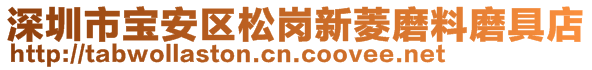 深圳市宝安区松岗新菱磨料磨具店
http://tabwollaston.cn.coovee.net